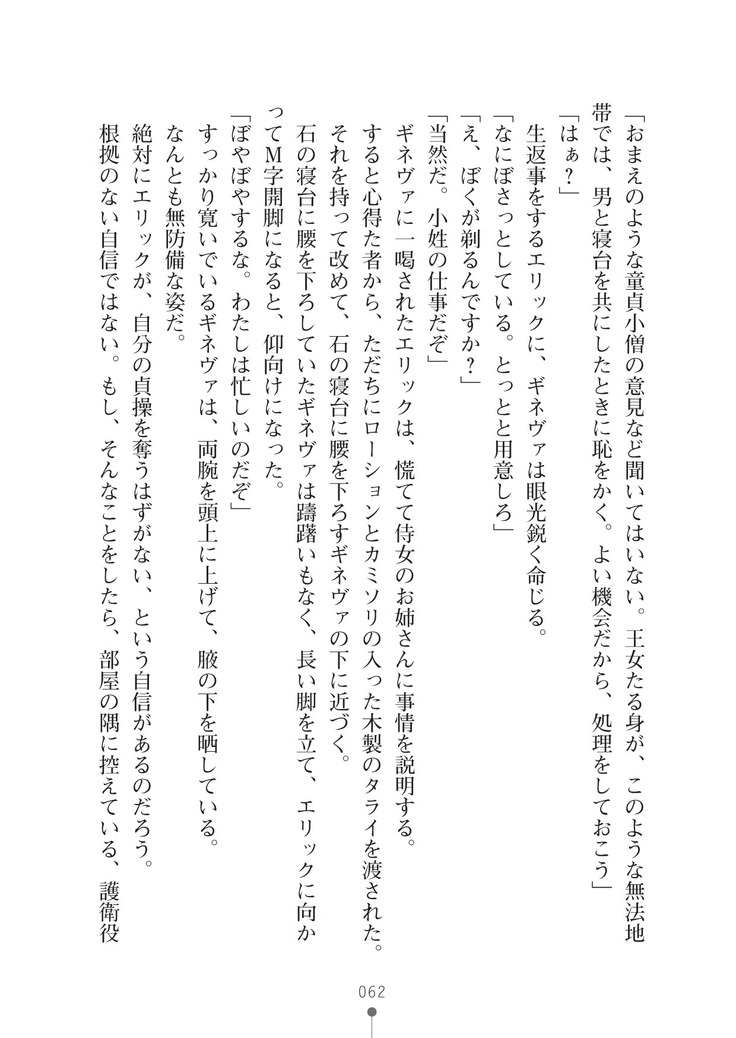 「おまえのような童貞小僧の意見など聞いてはいない。王女たる身が、このような無法地帯では、男と寝台を共にしたときに恥をかく。よい機会だから、処理をしておこう」
「はぁ？」
生返事をするエリックに、ギネヴァは眼光鋭く命じる。
「なにぼさっとしている。とっとと用意しろ」
「え、ぼくが剃るんですか？」
「当然だ。小姓の仕事だぞ」
ギネヴァに一喝されたエリックは、慌てて侍女のお姉さんに事情を説明する。
すると心得た者から、ただちにローションとカミソリの入った木製のタライを渡された。
それを持って改めて、石の寝台に腰を下ろすギネヴァの下に近づく。
石の寝台に腰を下ろしていたギネヴァは躊躇いもなく、長い脚を立て、エリックに向かってM字開脚になると、仰向けになった。
「ぼやぼやするな。わたしは忙しいのだぞ」
すっかり寛いでいるギネヴァは、両腕を頭上に上げて、腋の下を晒している。
なんとも無防備な姿だ。
絶対にエリックが、自分の貞操を奪うはずがない、という自信があるのだろう。
根拠のない自信ではない。もし、そんなことをしたら、部屋の隅に控えている、護衛役

062